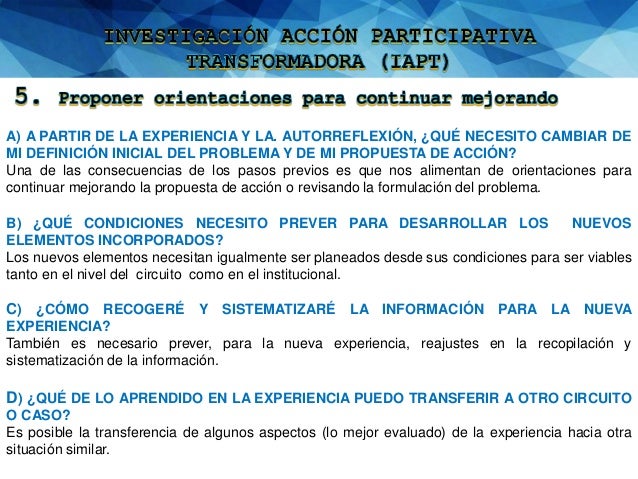 INVESTIGACIÓN ACCIÓN PARTICIPATIVA TRANSFORMADORA (IAPT)

5. Proponer orientaciones para continuar mejorando

A) A PARTIR DE LA EXPERIENCIA Y LA. AUTORREFLEXIÓN, ¿QUÉ NECESITO CAMBIAR DE MI DEFINICIÓN INICIAL DEL PROBLEMA Y DE MI PROPUESTA DE ACCIÓN?
Una de las consecuencias de los pasos previos es que nos alimentan de orientaciones para continuar mejorando la propuesta de acción o revisando la formulación del problema.

B) ¿QUÉ CONDICIONES NECESITO PREVER PARA DESARROLLAR LOS NUEVOS ELEMENTOS INCORPORADOS?
Los nuevos elementos necesitan igualmente ser planeados desde sus condiciones para ser viables tanto en el nivel del circuito como en el institucional.

C) ¿CÓMO RECOGERÉ Y SISTEMATIZARÉ LA INFORMACIÓN PARA LA NUEVA EXPERIENCIA?
También es necesario prever, para la nueva experiencia, reajustes en la recopilación y sistematización de la información.

D) ¿QUÉ DE LO APRENDIDO EN LA EXPERIENCIA PUEDO TRANSFERIR A OTRO CIRCUITO O CASO?
Es posible la transferencia de algunos aspectos (lo mejor evaluado) de la experiencia hacia otra situación similar.